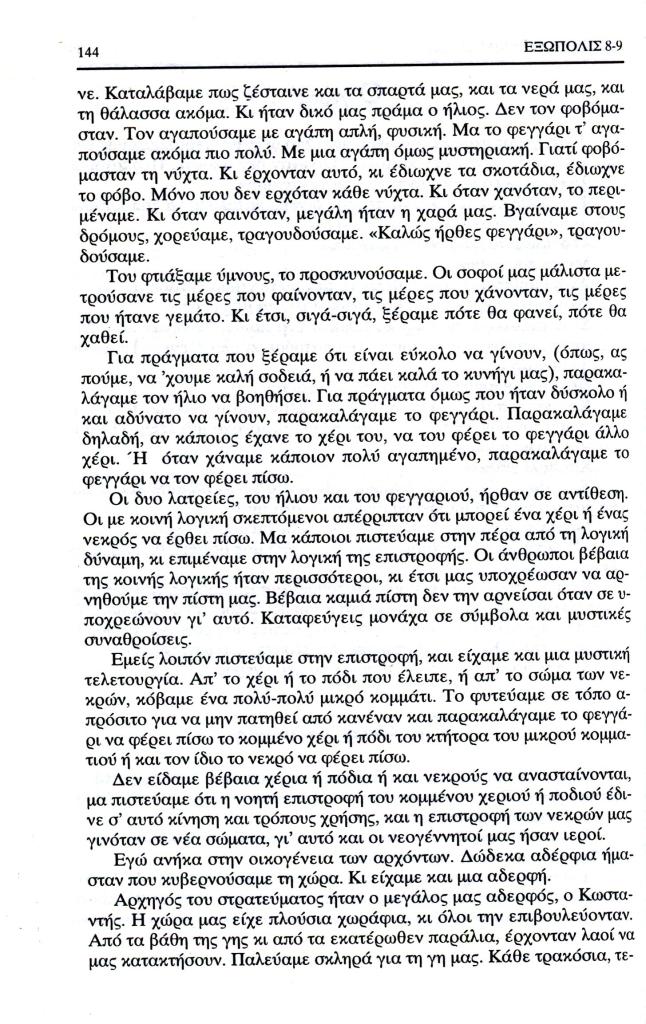 144 ΕΞΩΠΟΛΙΣ 8-9

νε. Καταλάβαμε πως ζέσταινε και τα σπαρτά μας, και τα νερά μας, και τη θάλασσα ακόμα. Κι ήταν δικό μας πράμα ο ήλιος. Δεν τον φοβόμασταν. Τον αγαπούσαμε με αγάπη απλή, φυσική. Μα το φεγγάρι τ' αγαπούσαμε ακόμα πιο πολύ. Με μια αγάπη όμως μυστηριακή. Γιατί φοβόμασταν τη νύχτα. Κι έρχονταν αυτό, κι έδιωχνε τα σκοτάδια, έδιωχνε το φόβο. Μόνο που δεν ερχόταν κάθε νύχτα. Κι όταν χανόταν, το περιμέναμε. Κι όταν φαινόταν, μεγάλη ήταν η χαρά μας. Βγαίναμε στους δρόμους, χορεύαμε, τραγουδούσαμε. «Καλώς ήρθες φεγγάρι», τραγουδούσαμε.

Του φτιάξαμε ύμνους, το προσκυνούσαμε. Οι σοφοί μας μάλιστα μετρούσανε τις μέρες που φαίνονταν, τις μέρες που χάνονταν, τις μέρες που ήτανε γεμάτο. Κι έτσι, σιγά-σιγά, ξέραμε πότε θα φανεί, πότε θα χαθεί.

Για πράγματα που ξέραμε ότι είναι εύκολο να γίνουν, (όπως, ας πούμε, να 'χουμε καλή σοδειά, ή να πάει καλά το κυνήγι μας), παρακαλάγαμε τον ήλιο να βοηθήσει. Για πράγματα όμως που ήταν δύσκολο ή και αδύνατο να γίνουν, παρακαλάγαμε το φεγγάρι. Παρακαλάγαμε δηλαδή, αν κάποιος έχανε το χέρι του, να του φέρει το φεγγάρι άλλο χέρι. Ή όταν χάναμε κάποιον πολύ αγαπημένο, παρακαλάγαμε το φεγγάρι να τον φέρει πίσω.

Οι δυο λατρείες, του ήλιου και του φεγγαριού, ήρθαν σε αντίθεση. Οι με κοινή λογική σκεπτόμενοι απέρριπταν ότι μπορεί ένα χέρι ή ένας νεκρός να έρθει πίσω. Μα κάποιοι πιστεύαμε στην πέρα από τη λογική δύναμη, κι επιμέναμε στην λογική της επιστροφής. Οι άνθρωποι βέβαια της κοινής λογικής ήταν περισσότεροι, κι έτσι μας υποχρέωσαν να αρνηθούμε την πίστη μας. Βέβαια καμιά πίστη δεν την αρνείσαι όταν σε υποχρεώνουν γι' αυτό. Καταφεύγεις μονάχα σε σύμβολα και μυστικές συναθροίσεις.

Εμείς λοιπόν πιστεύαμε στην επιστροφή, και είχαμε και μια μυστική τελετουργία. Απ' το χέρι ή το πόδι που έλειπε, ή απ' το σώμα των νεκρών, κόβαμε ένα πολύ-πολύ μικρό κομμάτι. Το φυτεύαμε σε τόπο απρόσιτο για να μην πατηθεί από κανέναν και παρακαλάγαμε το φεγγάρι να φέρει πίσω το κομμένο χέρι ή πόδι του κτήτορα του μικρού κομματιού ή και τον ίδιο το νεκρό να φέρει πίσω.

Δεν είδαμε βέβαια χέρια ή πόδια ή και νεκρούς να ανασταίνονται, μα πιστεύαμε ότι η νοητή επιστροφή του κομμένου χεριού ή ποδιού έδινε σ' αυτό κίνηση και τρόπους χρήσης, και η επιστροφή των νεκρών μας γινόταν σε νέα σώματα, γι' αυτό και οι νεογέννητοί μας ήσαν ιεροί.

Εγώ ανήκα στην οικογένεια των αρχόντων. Δώδεκα αδέρφια ήμασταν που κυβερνούσαμε τη χώρα. Κι είχαμε και μια αδερφή.

Αρχηγός του στρατεύματος ήταν ο μεγάλος μας αδερφός, ο Κωσταντής. Η χώρα μας είχε πλούσια χωράφια, κι όλοι την επιβουλεύονταν. Από τα βάθη της γης κι από τα εκατέρωθεν παράλια, έρχονταν λαοί να μας κατακτήσουν. Παλεύαμε σκληρά για τη γη μας. Κάθε τρακόσια, τε-